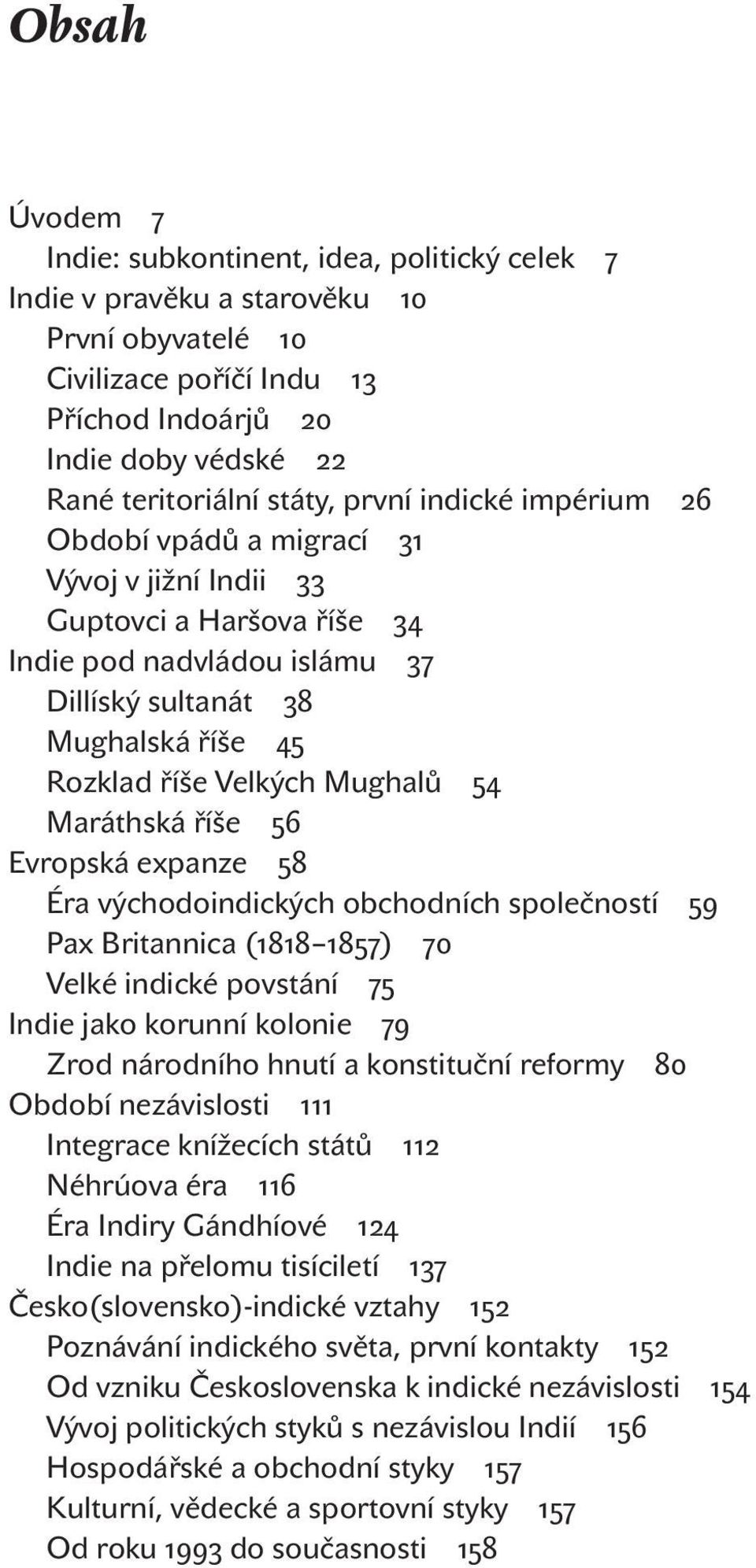 Obsah

Úvodem 7
Indie: subkontinent, idea, politický celek 7
Indie v pravěku a starověku 10
První obyvatelé 10
Civilizace poříčí Indu 13
Příchod Indoárjů 20
Indie doby védské 22
Rané teritoriální státy, první indické impérium 26
Období vpádů a migrací 31
Vývoj v jižní Indii 33
Guptovci a Haršova říše 34
Indie pod nadvládou islámu 37
Dillíský sultanát 38
Mughalská říše 45
Rozklad říše Velkých Mughalů 54
Maráthská říše 56
Evropská expanze 58
Éra východoindických obchodních společností 59
Pax Britannica (1818–1857) 70
Velké indické povstání 75
Indie jako korunní kolonie 79
Zrod národního hnutí a konstituční reformy 80
Období nezávislosti 111
Integrace knížecích států 112
Néhrúova éra 116
Éra Indiry Gándhíové 124
Indie na přelomu tisíciletí 137
Česko(slovensko)-indické vztahy 152
Poznávání indického světa, první kontakty 152
Od vzniku Československa k indické nezávislosti 154
Vývoj politických styků s nezávislou Indií 156
Hospodářské a obchodní styky 157
Kulturní, vědecké a sportovní styky 157
Od roku 1993 do současnosti 158